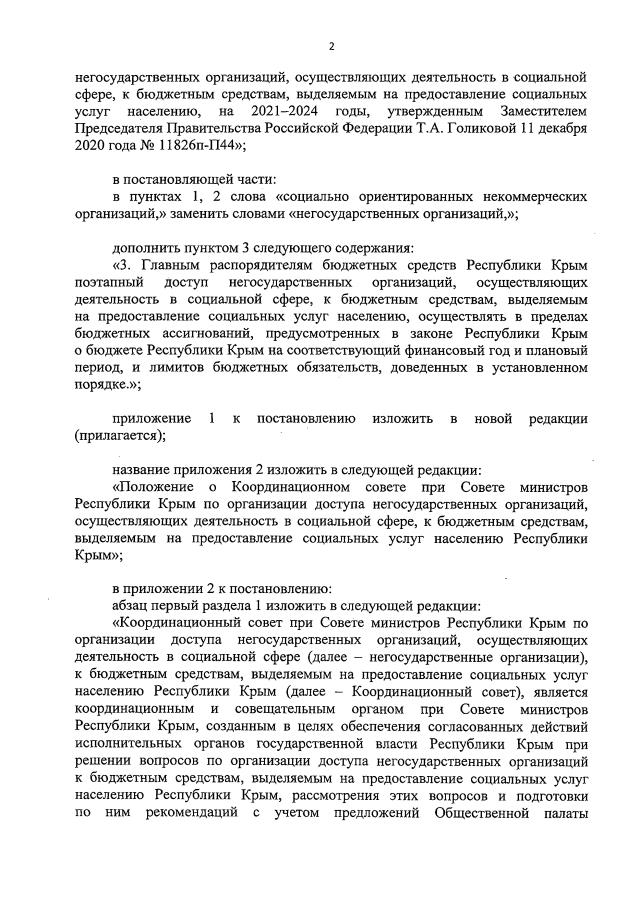 2

негосударственных организаций, осуществляющих деятельность в социальной сфере, к бюджетным средствам, выделяемым на предоставление социальных услуг населению, на 2021–2024 годы, утвержденным Заместителем Председателя Правительства Российской Федерации Т.А. Голиковой 11 декабря 2020 года № 11826п-П44»;

в постановляющей части:
в пунктах 1, 2 слова «социально ориентированных некоммерческих организаций,» заменить словами «негосударственных организаций,»;

дополнить пунктом 3 следующего содержания:
«3. Главным распорядителям бюджетных средств Республики Крым поэтапный доступ негосударственных организаций, осуществляющих деятельность в социальной сфере, к бюджетным средствам, выделяемым на предоставление социальных услуг населению, осуществлять в пределах бюджетных ассигнований, предусмотренных в законе Республики Крым о бюджете Республики Крым на соответствующий финансовый год и плановый период, и лимитов бюджетных обязательств, доведенных в установленном порядке.»;

приложение 1 к постановлению изложить в новой редакции (прилагается);

название приложения 2 изложить в следующей редакции:
«Положение о Координационном совете при Совете министров Республики Крым по организации доступа негосударственных организаций, осуществляющих деятельность в социальной сфере, к бюджетным средствам, выделяемым на предоставление социальных услуг населению Республики Крым»;

в приложении 2 к постановлению:
абзац первый раздела 1 изложить в следующей редакции:
«Координационный совет при Совете министров Республики Крым по организации доступа негосударственных организаций, осуществляющих деятельность в социальной сфере (далее – негосударственные организации), к бюджетным средствам, выделяемым на предоставление социальных услуг населению Республики Крым (далее – Координационный совет), является координационным и совещательным органом при Совете министров Республики Крым, созданным в целях обеспечения согласованных действий исполнительных органов государственной власти Республики Крым при решении вопросов по организации доступа негосударственных организаций к бюджетным средствам, выделяемым на предоставление социальных услуг населению Республики Крым, рассмотрения этих вопросов и подготовки по ним рекомендаций с учетом предложений Общественной палаты